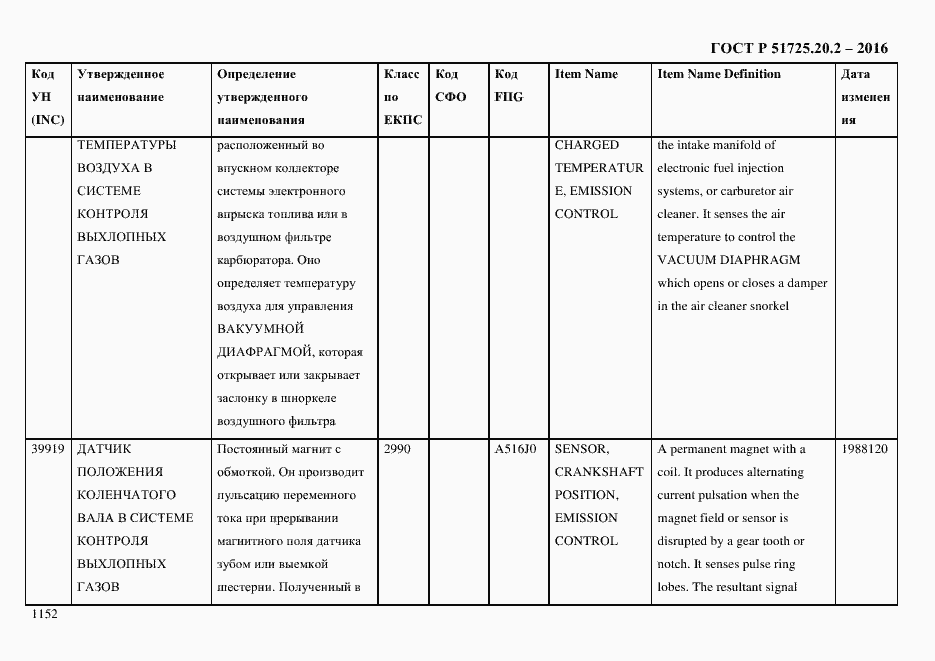 ГОСТ Р 51725.20.2 – 2016

| Код УН (INC) | Утвержденное наименование | Определение утвержденного наименования | Класс по ЕКПС | Код СФО | Код FIIG | Item Name | Item Name Definition | Дата изменения |
|---|---|---|---|---|---|---|---|---|
| | ТЕМПЕРАТУРЫ ВОЗДУХА В СИСТЕМЕ КОНТРОЛЯ ВЫХЛОПНЫХ ГАЗОВ | расположенный во впускном коллекторе системы электронного впрыска топлива или в воздушном фильтре карбюратора. Оно определяет температуру воздуха для управления ВАКУУМНОЙ ДИАФРАГМОЙ, которая открывает или закрывает заслонку в шноркеле воздушного фильтра | | | | CHARGED TEMPERATURE, EMISSION CONTROL | the intake manifold of electronic fuel injection systems, or carburetor air cleaner. It senses the air temperature to control the VACUUM DIAPHRAGM which opens or closes a damper in the air cleaner snorkel | |
| 39919 | ДАТЧИК ПОЛОЖЕНИЯ КОЛЕНЧАТОГО ВАЛА В СИСТЕМЕ КОНТРОЛЯ ВЫХЛОПНЫХ ГАЗОВ | Постоянный магнит с обмоткой. Он производит пульсацию переменного тока при прерывании магнитного поля датчика зубом или выемкой шестерни. Полученный в | 2990 | | A516J0 | SENSOR, CRANKSHAFT POSITION, EMISSION CONTROL | A permanent magnet with a coil. It produces alternating current pulsation when the magnet field or sensor is disrupted by a gear tooth or notch. It senses pulse ring lobes. The resultant signal | 1988120 |

1152